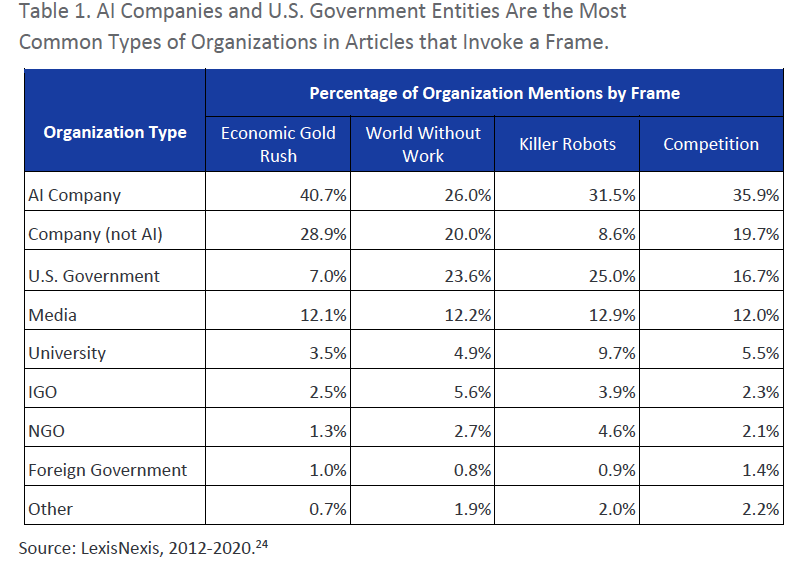 Table 1. AI Companies and U.S. Government Entities Are the Most Common Types of Organizations in Articles that Invoke a Frame.

| Organization Type | Percentage of Organization Mentions by Frame | | | |
|---|---|---|---|---|
| | Economic Gold Rush | World Without Work | Killer Robots | Competition |
| AI Company | 40.7% | 26.0% | 31.5% | 35.9% |
| Company (not AI) | 28.9% | 20.0% | 8.6% | 19.7% |
| U.S. Government | 7.0% | 23.6% | 25.0% | 16.7% |
| Media | 12.1% | 12.2% | 12.9% | 12.0% |
| University | 3.5% | 4.9% | 9.7% | 5.5% |
| IGO | 2.5% | 5.6% | 3.9% | 2.3% |
| NGO | 1.3% | 2.7% | 4.6% | 2.1% |
| Foreign Government | 1.0% | 0.8% | 0.9% | 1.4% |
| Other | 0.7% | 1.9% | 2.0% | 2.2% |

Source: LexisNexis, 2012-2020.$^{24}$